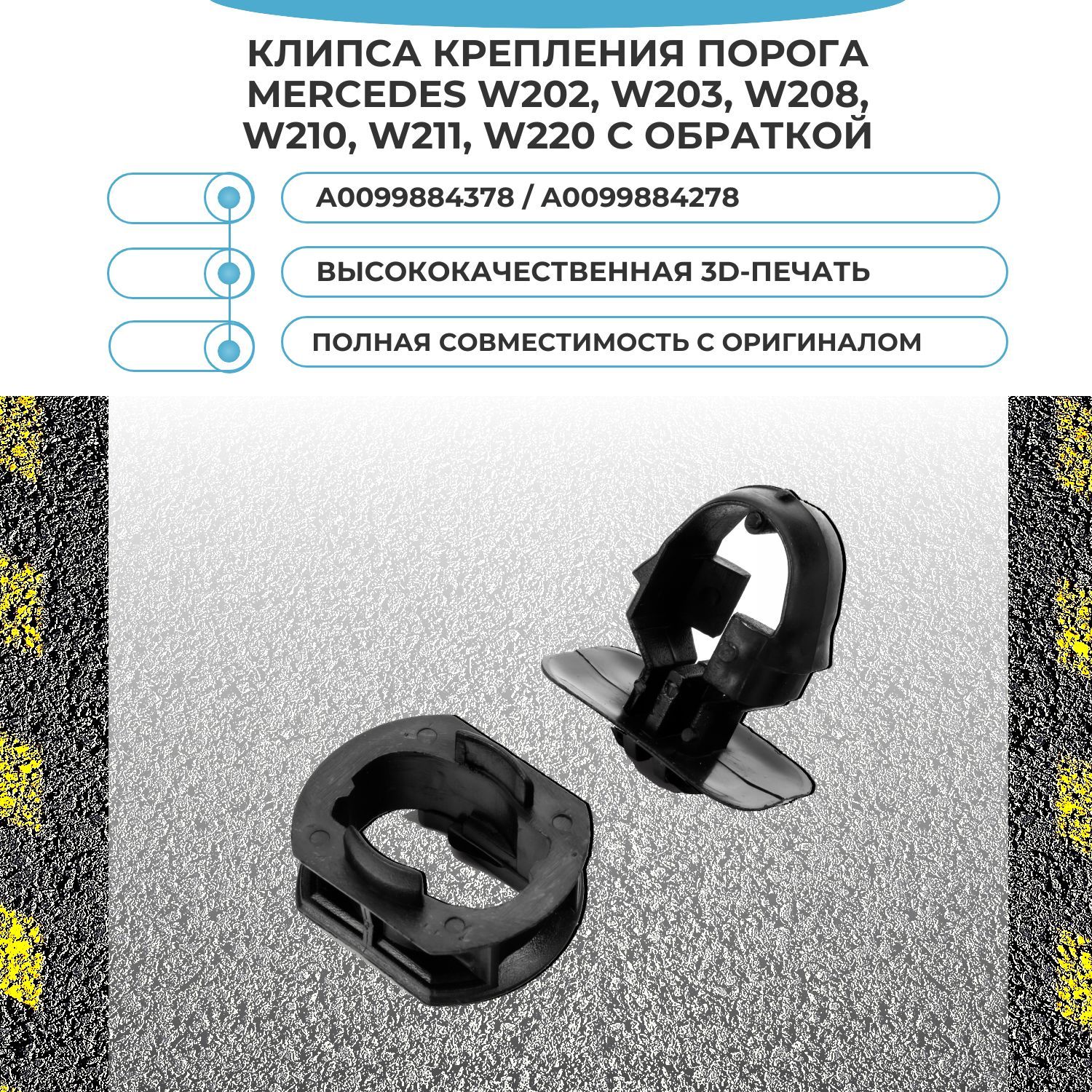 КЛИПСА КРЕПЛЕНИЯ ПОРОГА MERCEDES W202, W203, W208, W210, W211, W220 С ОБРАТКОЙ

A0099884378 / A0099884278

ВЫСОКОКАЧЕСТВЕННАЯ 3D-ПЕЧАТЬ

ПОЛНАЯ СОВМЕСТИМОСТЬ С ОРИГИНАЛОМ